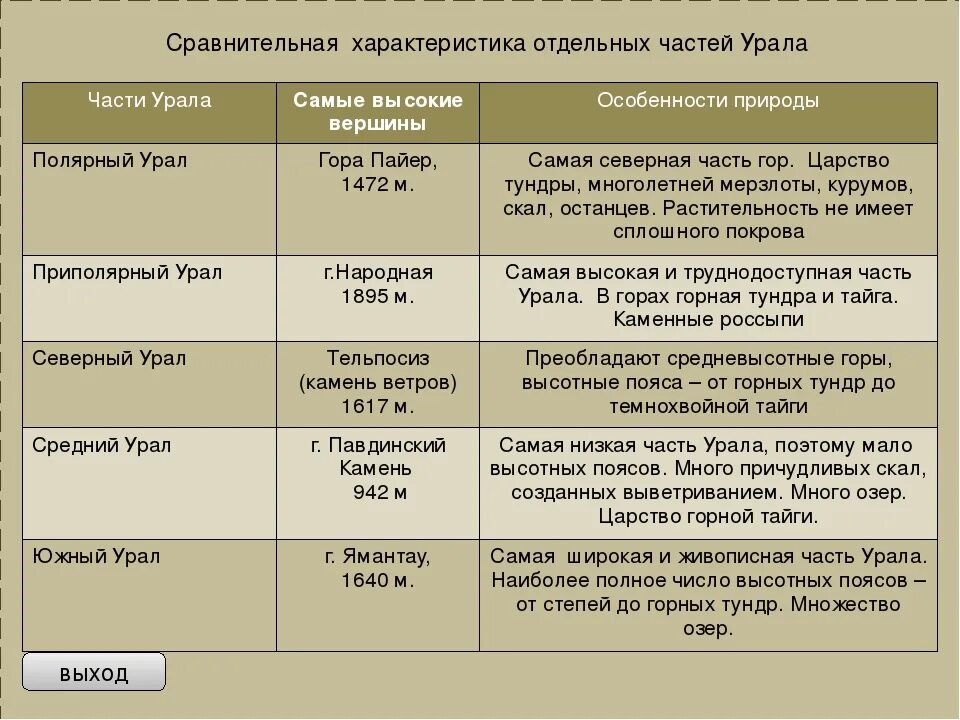 Сравнительная характеристика отдельных частей Урала

| Части Урала | Самые высокие вершины | Особенности природы |
|---|---|---|
| Полярный Урал | Гора Пайер, 1472 м. | Самая северная часть гор. Царство тундры, многолетней мерзлоты, курумов, скал, останцев. Растительность не имеет сплошного покрова |
| Приполярный Урал | г.Народная 1895 м. | Самая высокая и труднодоступная часть Урала. В горах горная тундра и тайга. Каменные россыпи |
| Северный Урал | Тельпосиз (камень ветров) 1617 м. | Преобладают средневысотные горы, высотные пояса – от горных тундр до темнохвойной тайги |
| Средний Урал | г. Павдинский Камень 942 м | Самая низкая часть Урала, поэтому мало высотных поясов. Много причудливых скал, созданных выветриванием. Много озер. Царство горной тайги. |
| Южный Урал | г. Ямантау, 1640 м. | Самая широкая и живописная часть Урала. Наиболее полное число высотных поясов – от степей до горных тундр. Множество озер. |

выход